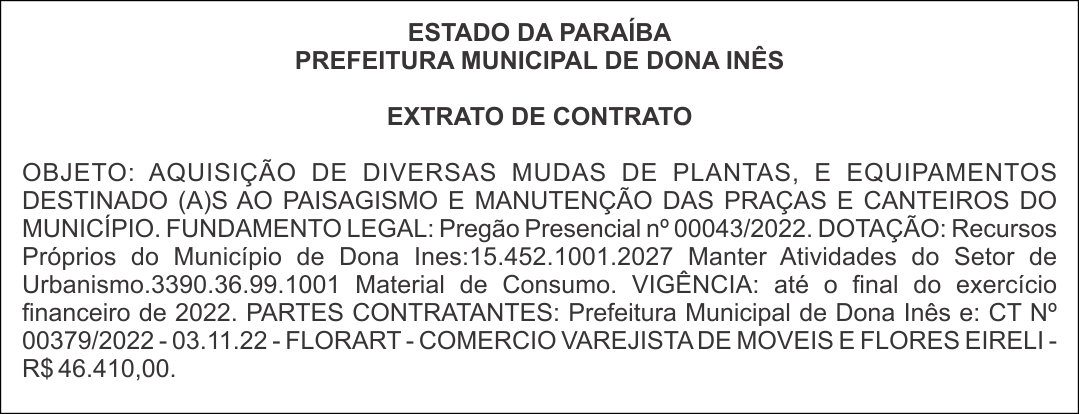 ESTADO DA PARAÍBA
PREFEITURA MUNICIPAL DE DONA INÊS

EXTRATO DE CONTRATO

OBJETO: AQUISIÇÃO DE DIVERSAS MUDAS DE PLANTAS, E EQUIPAMENTOS DESTINADO (A)S AO PAISAGISMO E MANUTENÇÃO DAS PRAÇAS E CANTEIROS DO MUNICÍPIO. FUNDAMENTO LEGAL: Pregão Presencial nº 00043/2022. DOTAÇÃO: Recursos Próprios do Município de Dona Ines:15.452.1001.2027 Manter Atividades do Setor de Urbanismo.3390.36.99.1001 Material de Consumo. VIGÊNCIA: até o final do exercício financeiro de 2022. PARTES CONTRATANTES: Prefeitura Municipal de Dona Inês e: CT Nº 00379/2022 - 03.11.22 - FLORART - COMERCIO VAREJISTA DE MOVEIS E FLORES EIRELI - R$ 46.410,00.